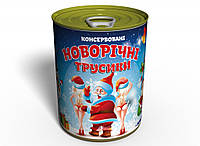 КОНСЕРВОВАНІ
НОВОРІЧНІ
ТРУСИКИ